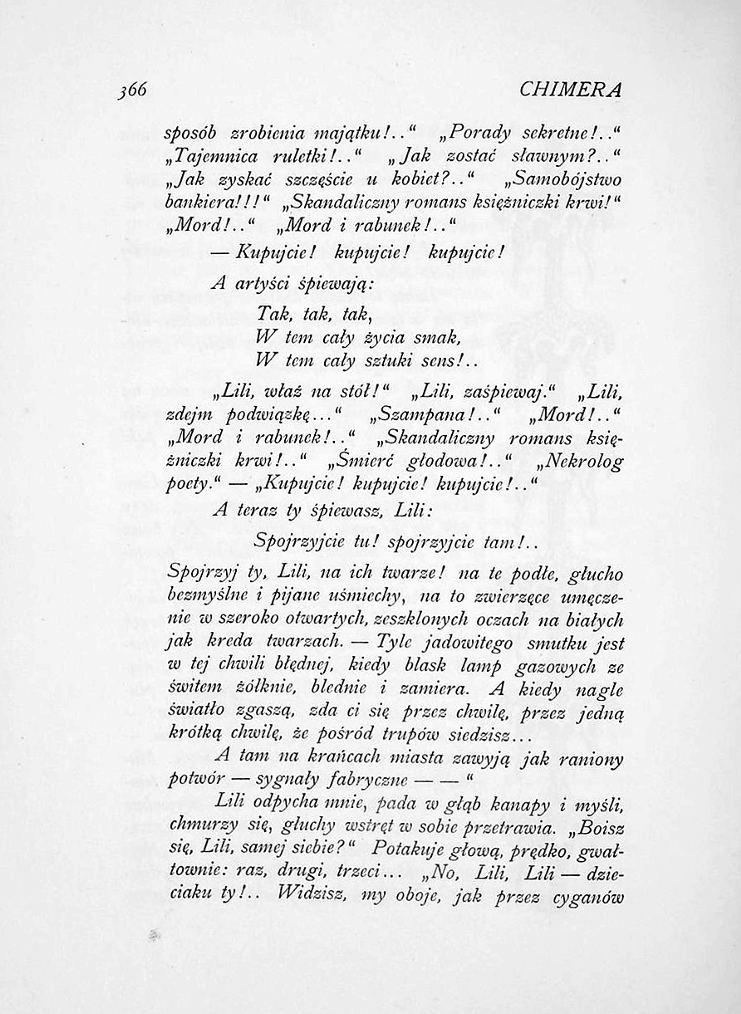 366 CHIMERA

sposób zrobienia majątku!..“ „Porady sekretne!..“ „Tajemnica ruletki!..“ „Jak zostać sławnym?..“ „Jak zyskać szczęście u kobiet?..“ „Samobójstwo bankiera!!!“ „Skandaliczny romans księżniczki krwi!“ „Mord!..“ „Mord i rabunek!..“

— Kupujcie! kupujcie! kupujcie!

A artyści śpiewają:

Tak, tak, tak,
W tem cały życia smak,
W tem cały sztuki sens!..

„Lili, właź na stół!“ „Lili, zaśpiewaj.“ „Lili, zdejm podwiązkę...“ „Szampana!..“ „Mord!..“ „Mord i rabunek!..“ „Skandaliczny romans księżniczki krwi!..“ „Śmierć głodowa!..“ „Nekrolog poety.“ — „Kupujcie! kupujcie! kupujcie!..“

A teraz ty śpiewasz, Lili:

Spojrzyjcie tu! spojrzyjcie tam!..

Spojrzyj ty, Lili, na ich twarze! na te podłe, głucho bezmyślne i pijane uśmiechy, na to zwierzęce umęczenie w szeroko otwartych, zeszklonych oczach na białych jak kreda twarzach. — Tyle jadowitego smutku jest w tej chwili błędnej, kiedy blask lamp gazowych ze świtem żółknie, blednie i zamiera. A kiedy nagle światło zgaszą, zda ci się przez chwilę, przez jedną krótką chwilę, że pośród trupów siedzisz...

A tam na krańcach miasta zawyją jak raniony potwór — sygnały fabryczne — — “

Lili odpycha mnie, pada w głąb kanapy i myśli, chmurzy się, głuchy wstręt w sobie przetrawia. „Boisz się, Lili, samej siebie?“ Potakuje głową, prędko, gwałtownie: raz, drugi, trzeci... „No, Lili, Lili — dzieciaku ty!.. Widzisz, my oboje, jak przez cyganów